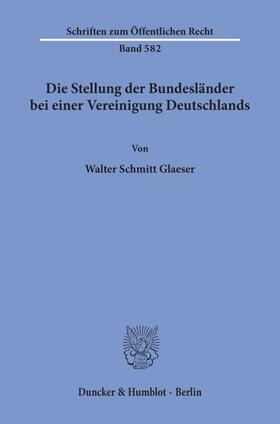 Schriften zum Öffentlichen Recht
Band 582

Die Stellung der Bundesländer bei einer Vereinigung Deutschlands

Von

Walter Schmitt Glaeser

Duncker & Humblot · Berlin